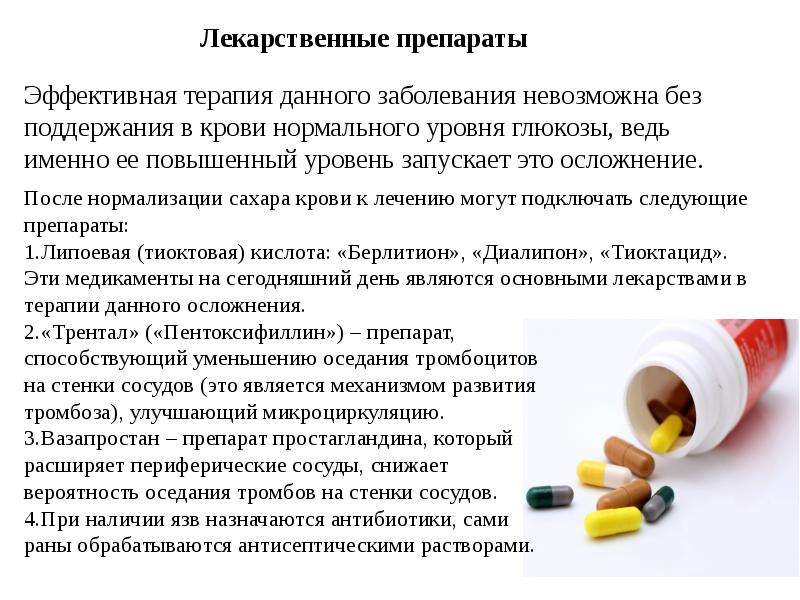 Лекарственные препараты

Эффективная терапия данного заболевания невозможна без поддержания в крови нормального уровня глюкозы, ведь именно ее повышенный уровень запускает это осложнение.

После нормализации сахара крови к лечению могут подключать следующие препараты:
1.Липоевая (тиоктовая) кислота: «Берлитион», «Диалипон», «Тиоктацид». Эти медикаменты на сегодняшний день являются основными лекарствами в терапии данного осложнения.
2.«Трентал» («Пентоксифиллин») – препарат, способствующий уменьшению оседания тромбоцитов на стенки сосудов (это является механизмом развития тромбоза), улучшающий микроциркуляцию.
3.Вазапростан – препарат простагландина, который расширяет периферические сосуды, снижает вероятность оседания тромбов на стенки сосудов.
4.При наличии язв назначаются антибиотики, сами раны обрабатываются антисептическими растворами.